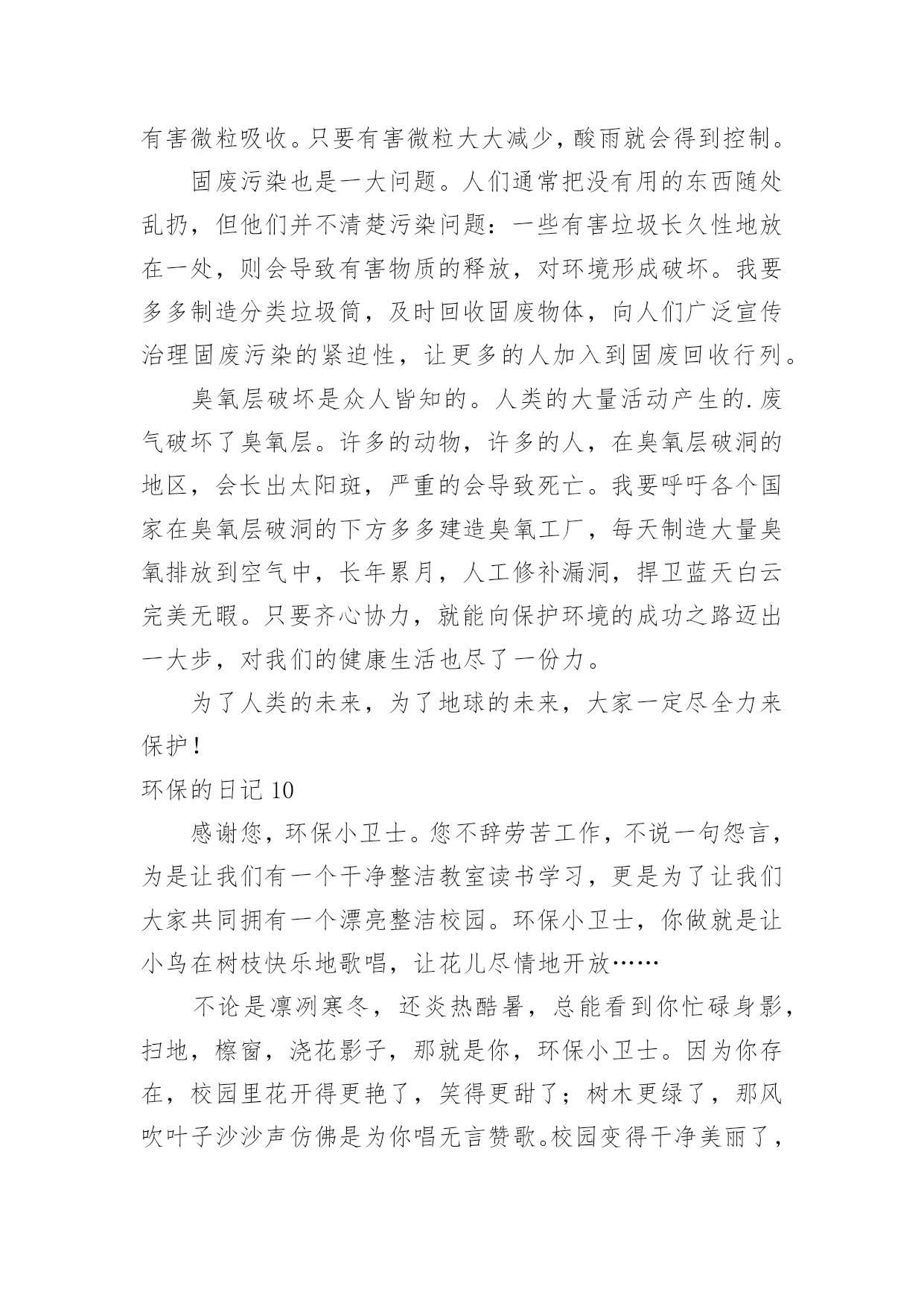 有害微粒吸收。只要有害微粒大大减少，酸雨就会得到控制。

固废污染也是一大问题。人们通常把没有用的东西随处乱扔，但他们并不清楚污染问题：一些有害垃圾长久性地放在一处，则会导致有害物质的释放，对环境形成破坏。我要多多制造分类垃圾筒，及时回收固废物体，向人们广泛宣传治理固废污染的紧迫性，让更多的人加入到固废回收行列。

臭氧层破坏是众人皆知的。人类的大量活动产生的.废气破坏了臭氧层。许多的动物，许多的人，在臭氧层破洞的地区，会长出太阳斑，严重的会导致死亡。我要呼吁各个国家在臭氧层破洞的下方多多建造臭氧工厂，每天制造大量臭氧排放到空气中，长年累月，人工修补漏洞，捍卫蓝天白云完美无暇。只要齐心协力，就能向保护环境的成功之路迈出一大步，对我们的健康生活也尽了一份力。

为了人类的未来，为了地球的未来，大家一定尽全力来保护！

环保的日记 10

感谢您，环保小卫士。您不辞劳苦工作，不说一句怨言，为是让我们有一个干净整洁教室读书学习，更是为了让我们大家共同拥有一个漂亮整洁校园。环保小卫士，你做就是让小鸟在树枝快乐地歌唱，让花儿尽情地开放……

不论是凛冽寒冬，还炎热酷暑，总能看到你忙碌身影，扫地，檫窗，浇花影子，那就是你，环保小卫士。因为你存在，校园里花开得更艳了，笑得更甜了；树木更绿了，那风吹叶子沙沙声仿佛是为你唱无言赞歌。校园变得干净美丽了，